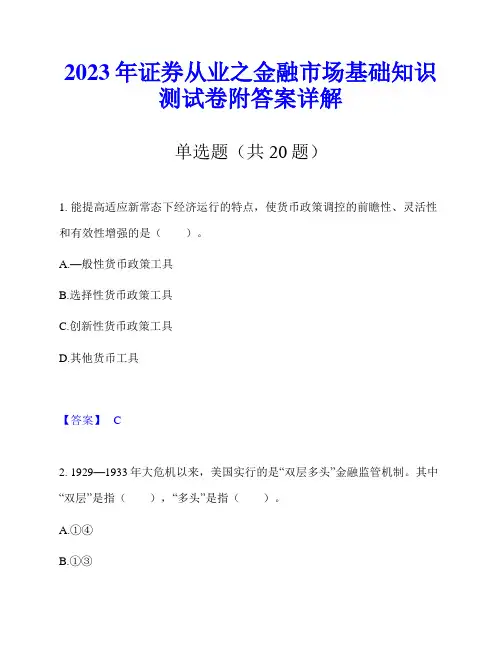 2023年证券从业之金融市场基础知识测试卷附答案详解

单选题（共20题）

1. 能提高适应新常态下经济运行的特点，使货币政策调控的前瞻性、灵活性和有效性增强的是（　　）。

A.—般性货币政策工具

B.选择性货币政策工具

C.创新性货币政策工具

D.其他货币工具

【答案】 C

2. 1929—1933年大危机以来，美国实行的是“双层多头”金融监管机制。其中“双层”是指（　　），“多头”是指（　　）。

A.①④

B.①③